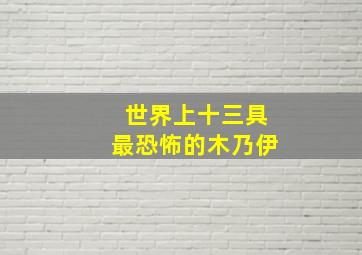 世界上十三具
最恐怖的木乃伊